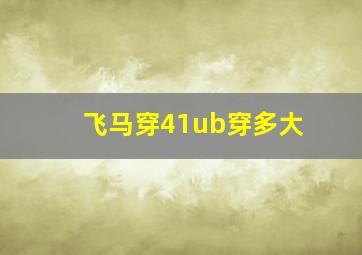 飞马穿41ub穿多大